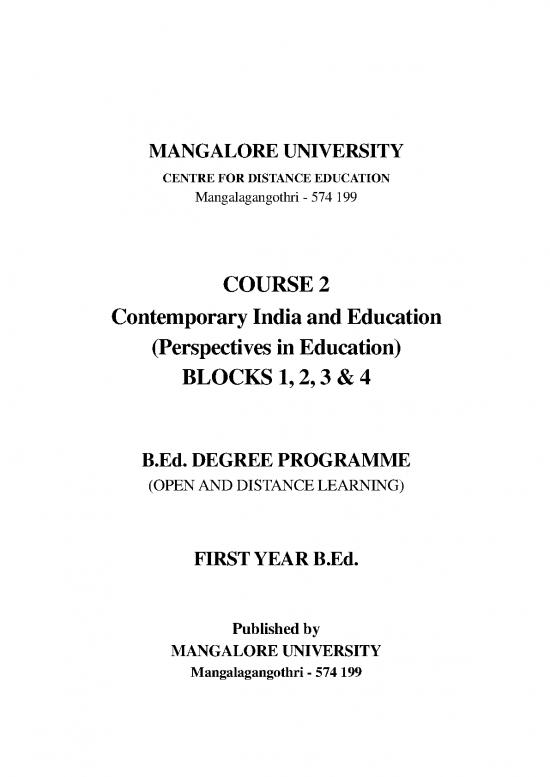 MANGALORE UNIVERSITY
CENTRE FOR DISTANCE EDUCATION
Mangalagangothri - 574 199

COURSE 2
Contemporary India and Education
(Perspectives in Education)
BLOCKS 1, 2, 3 & 4

B.Ed. DEGREE PROGRAMME
(OPEN AND DISTANCE LEARNING)

FIRST YEAR B.Ed.

Published by
MANGALORE UNIVERSITY
Mangalagangothri - 574 199